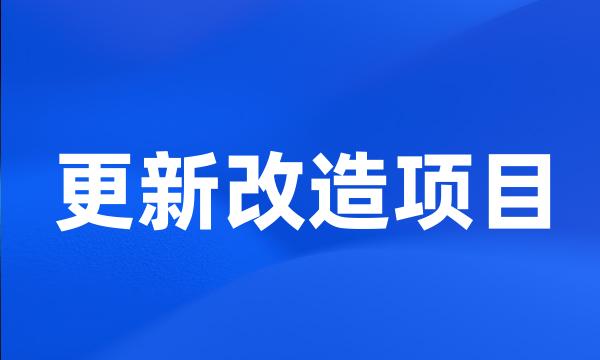 更新改造项目